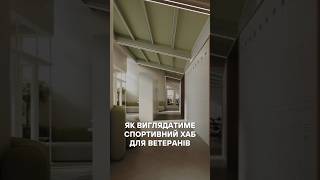 ЯК ВИГЛЯДАТИМЕ
СПОРТИВНИЙ ХАБ
ДЛЯ ВЕТЕРАНІВ